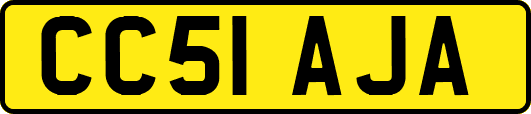 CC51 AJA